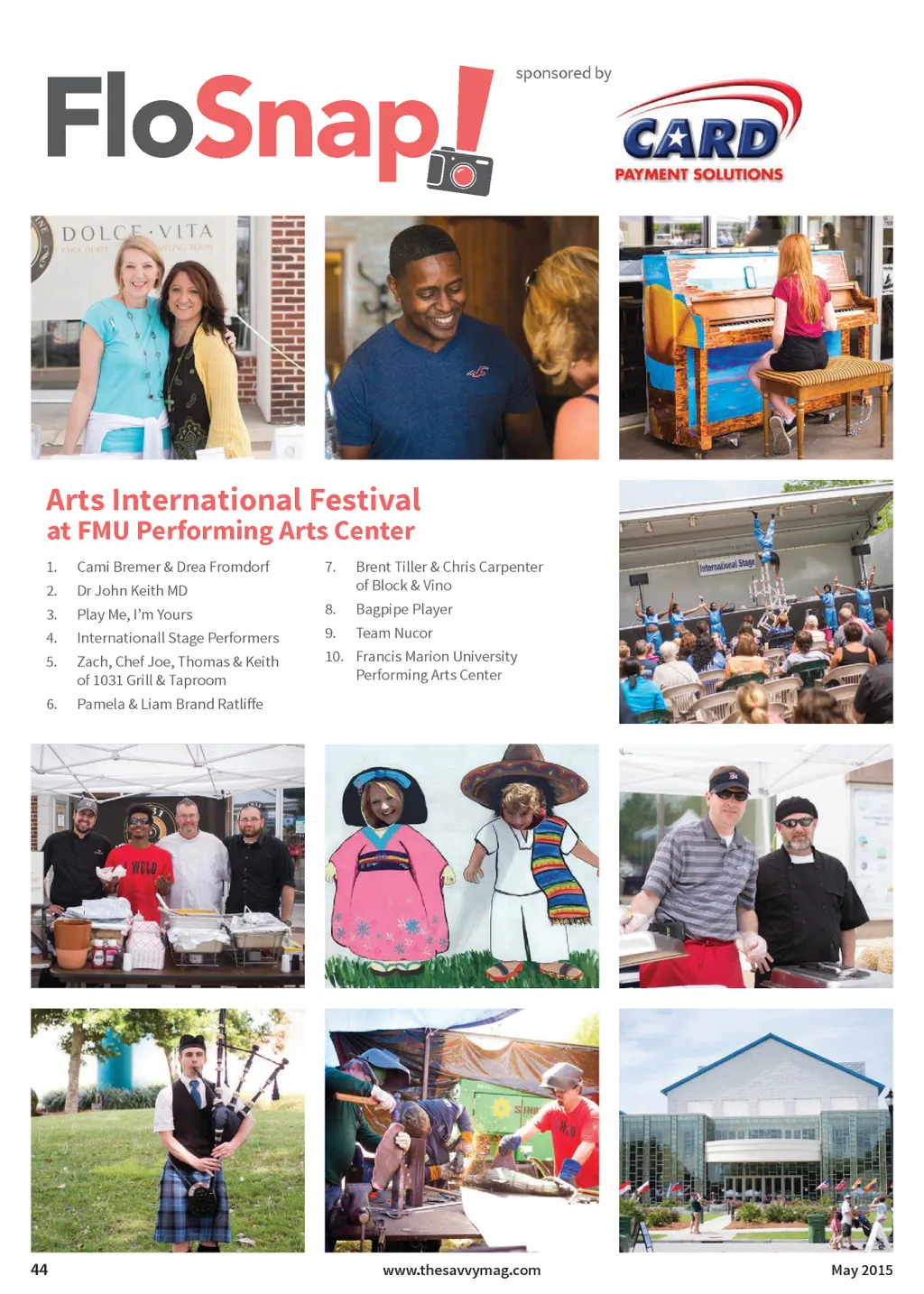 FloSnap!

sponsored by

CARD
PAYMENT SOLUTIONS

Arts International Festival
at FMU Performing Arts Center

1. Cami Bremer & Drea Fromdorf
2. Dr John Keith MD
3. Play Me, I'm Yours
4. Internationall Stage Performers
5. Zach, Chef Joe, Thomas & Keith of 1031 Grill & Taproom
6. Pamela & Liam Brand Ratliffe
7. Brent Tiller & Chris Carpenter of Block & Vino
8. Bagpipe Player
9. Team Nucor
10. Francis Marion University Performing Arts Center

44 www.thesavvymag.com May 2015